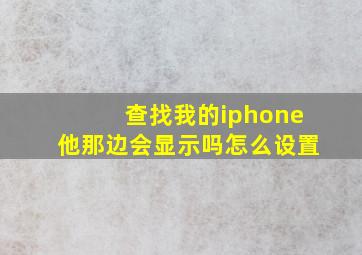 查找我的iphone
他那边会显示吗怎么设置